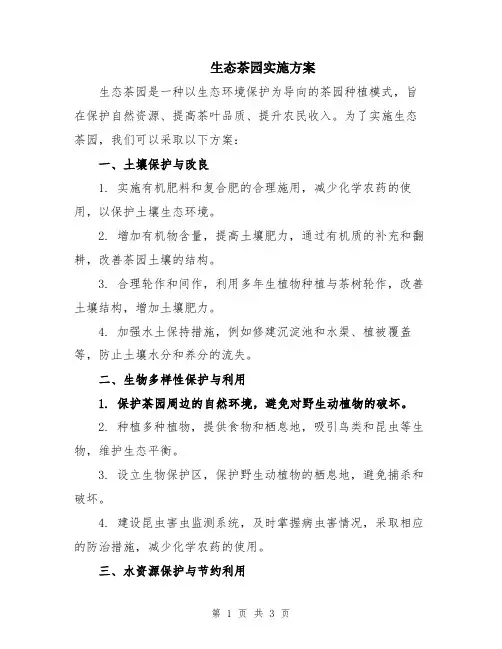 生态茶园实施方案

生态茶园是一种以生态环境保护为导向的茶园种植模式，旨在保护自然资源、提高茶叶品质、提升农民收入。为了实施生态茶园，我们可以采取以下方案：

一、土壤保护与改良

1. 实施有机肥料和复合肥的合理施用，减少化学农药的使用，以保护土壤生态环境。

2. 增加有机物含量，提高土壤肥力，通过有机质的补充和翻耕，改善茶园土壤的结构。

3. 合理轮作和间作，利用多年生植物种植与茶树轮作，改善土壤结构，增加土壤肥力。

4. 加强水土保持措施，例如修建沉淀池和水渠、植被覆盖等，防止土壤水分和养分的流失。

二、生物多样性保护与利用

1. 保护茶园周边的自然环境，避免对野生动植物的破坏。

2. 种植多种植物，提供食物和栖息地，吸引鸟类和昆虫等生物，维护生态平衡。

3. 设立生物保护区，保护野生动植物的栖息地，避免捕杀和破坏。

4. 建设昆虫害虫监测系统，及时掌握病虫害情况，采取相应的防治措施，减少化学农药的使用。

三、水资源保护与节约利用

第 1 页 共 3 页